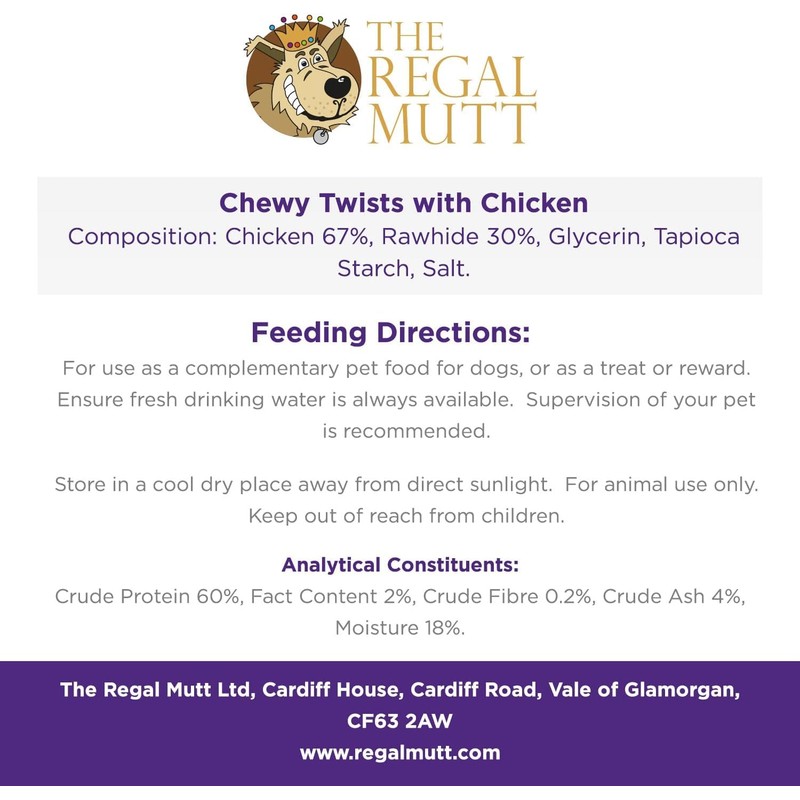 THE
REGAL
MUTT

Chewy Twists with Chicken
Composition: Chicken 67%, Rawhide 30%, Glycerin, Tapioca Starch, Salt.

Feeding Directions:
For use as a complementary pet food for dogs, or as a treat or reward. Ensure fresh drinking water is always available. Supervision of your pet is recommended.

Store in a cool dry place away from direct sunlight. For animal use only. Keep out of reach from children.

Analytical Constituents:
Crude Protein 60%, Fact Content 2%, Crude Fibre 0.2%, Crude Ash 4%, Moisture 18%.

The Regal Mutt Ltd, Cardiff House, Cardiff Road, Vale of Glamorgan,
CF63 2AW
www.regalmutt.com